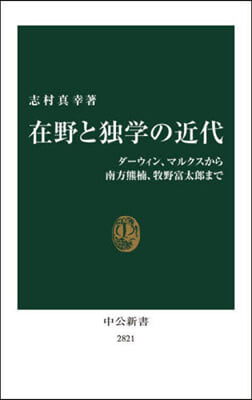 志村真幸著

在野と独学の近代

ダーウィン、マルクスから
南方熊楠、牧野富太郎まで

中公新書
2821